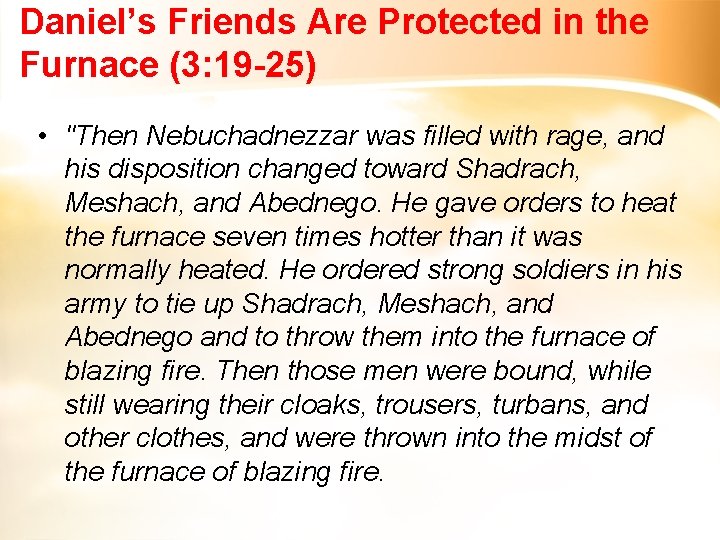 Daniel's Friends Are Protected in the Furnace (3:19-25)

• "Then Nebuchadnezzar was filled with rage, and his disposition changed toward Shadrach, Meshach, and Abednego. He gave orders to heat the furnace seven times hotter than it was normally heated. He ordered strong soldiers in his army to tie up Shadrach, Meshach, and Abednego and to throw them into the furnace of blazing fire. Then those men were bound, while still wearing their cloaks, trousers, turbans, and other clothes, and were thrown into the midst of the furnace of blazing fire.